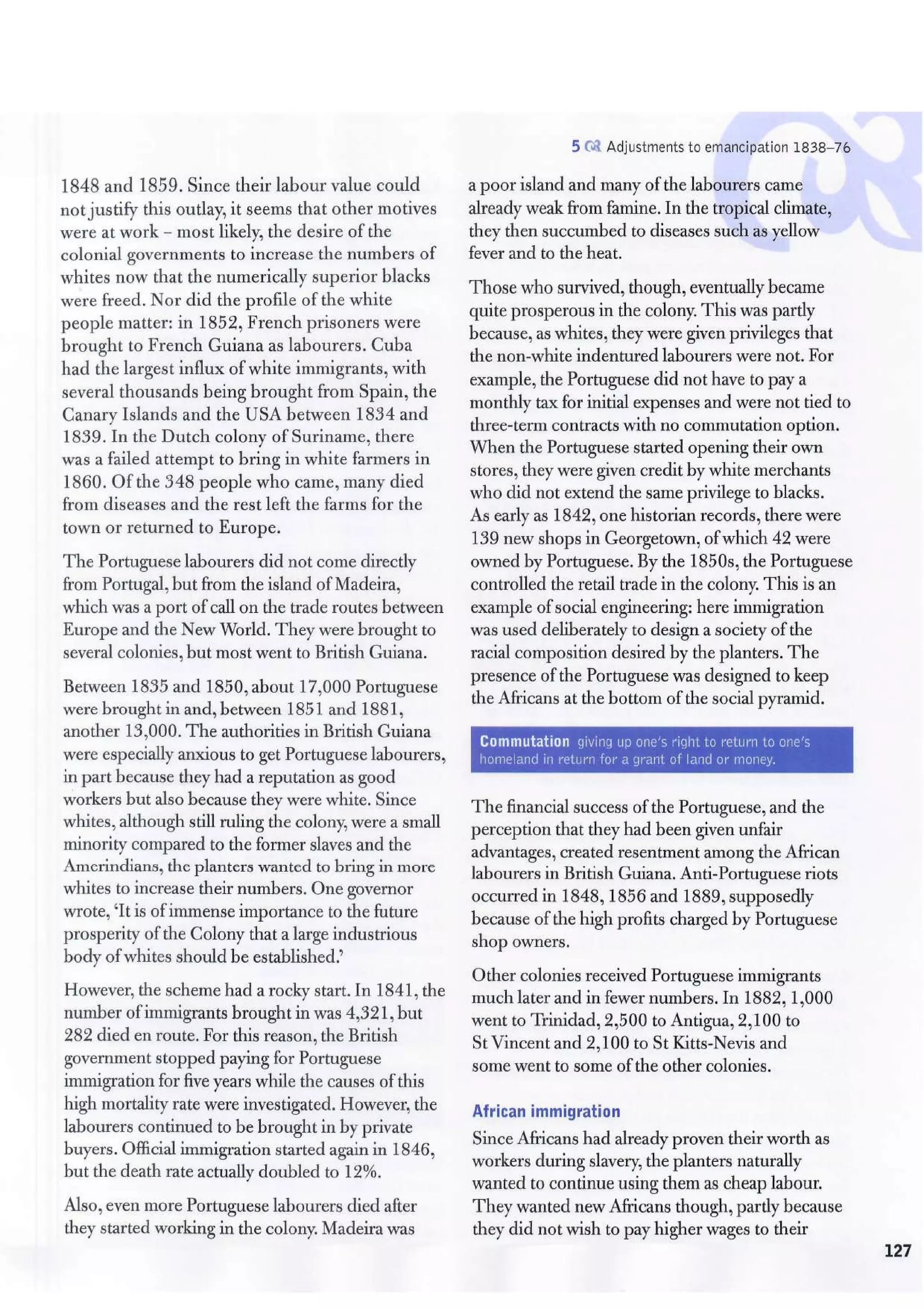 5 Adjustments to emancipation 1838–76

1848 and 1859. Since their labour value could not justify this outlay, it seems that other motives were at work – most likely, the desire of the colonial governments to increase the numbers of whites now that the numerically superior blacks were freed. Nor did the profile of the white people matter: in 1852, French prisoners were brought to French Guiana as labourers. Cuba had the largest influx of white immigrants, with several thousands being brought from Spain, the Canary Islands and the USA between 1834 and 1839. In the Dutch colony of Suriname, there was a failed attempt to bring in white farmers in 1860. Of the 348 people who came, many died from diseases and the rest left the farms for the town or returned to Europe.

The Portuguese labourers did not come directly from Portugal, but from the island of Madeira, which was a port of call on the trade routes between Europe and the New World. They were brought to several colonies, but most went to British Guiana.

Between 1835 and 1850, about 17,000 Portuguese were brought in and, between 1851 and 1881, another 13,000. The authorities in British Guiana were especially anxious to get Portuguese labourers, in part because they had a reputation as good workers but also because they were white. Since whites, although still ruling the colony, were a small minority compared to the former slaves and the Amerindians, the planters wanted to bring in more whites to increase their numbers. One governor wrote, 'It is of immense importance to the future prosperity of the Colony that a large industrious body of whites should be established.'

However, the scheme had a rocky start. In 1841, the number of immigrants brought in was 4,321, but 282 died en route. For this reason, the British government stopped paying for Portuguese immigration for five years while the causes of this high mortality rate were investigated. However, the labourers continued to be brought in by private buyers. Official immigration started again in 1846, but the death rate actually doubled to 12%.

Also, even more Portuguese labourers died after they started working in the colony. Madeira was a poor island and many of the labourers came already weak from famine. In the tropical climate, they then succumbed to diseases such as yellow fever and to the heat.

Those who survived, though, eventually became quite prosperous in the colony. This was partly because, as whites, they were given privileges that the non-white indentured labourers were not. For example, the Portuguese did not have to pay a monthly tax for initial expenses and were not tied to three-term contracts with no commutation option. When the Portuguese started opening their own stores, they were given credit by white merchants who did not extend the same privilege to blacks. As early as 1842, one historian records, there were 139 new shops in Georgetown, of which 42 were owned by Portuguese. By the 1850s, the Portuguese controlled the retail trade in the colony. This is an example of social engineering: here immigration was used deliberately to design a society of the racial composition desired by the planters. The presence of the Portuguese was designed to keep the Africans at the bottom of the social pyramid.

Commutation giving up one's right to return to one's homeland in return for a grant of land or money.

The financial success of the Portuguese, and the perception that they had been given unfair advantages, created resentment among the African labourers in British Guiana. Anti-Portuguese riots occurred in 1848, 1856 and 1889, supposedly because of the high profits charged by Portuguese shop owners.

Other colonies received Portuguese immigrants much later and in fewer numbers. In 1882, 1,000 went to Trinidad, 2,500 to Antigua, 2,100 to St Vincent and 2,100 to St Kitts-Nevis and some went to some of the other colonies.

African immigration

Since Africans had already proven their worth as workers during slavery, the planters naturally wanted to continue using them as cheap labour. They wanted new Africans though, partly because they did not wish to pay higher wages to their

127